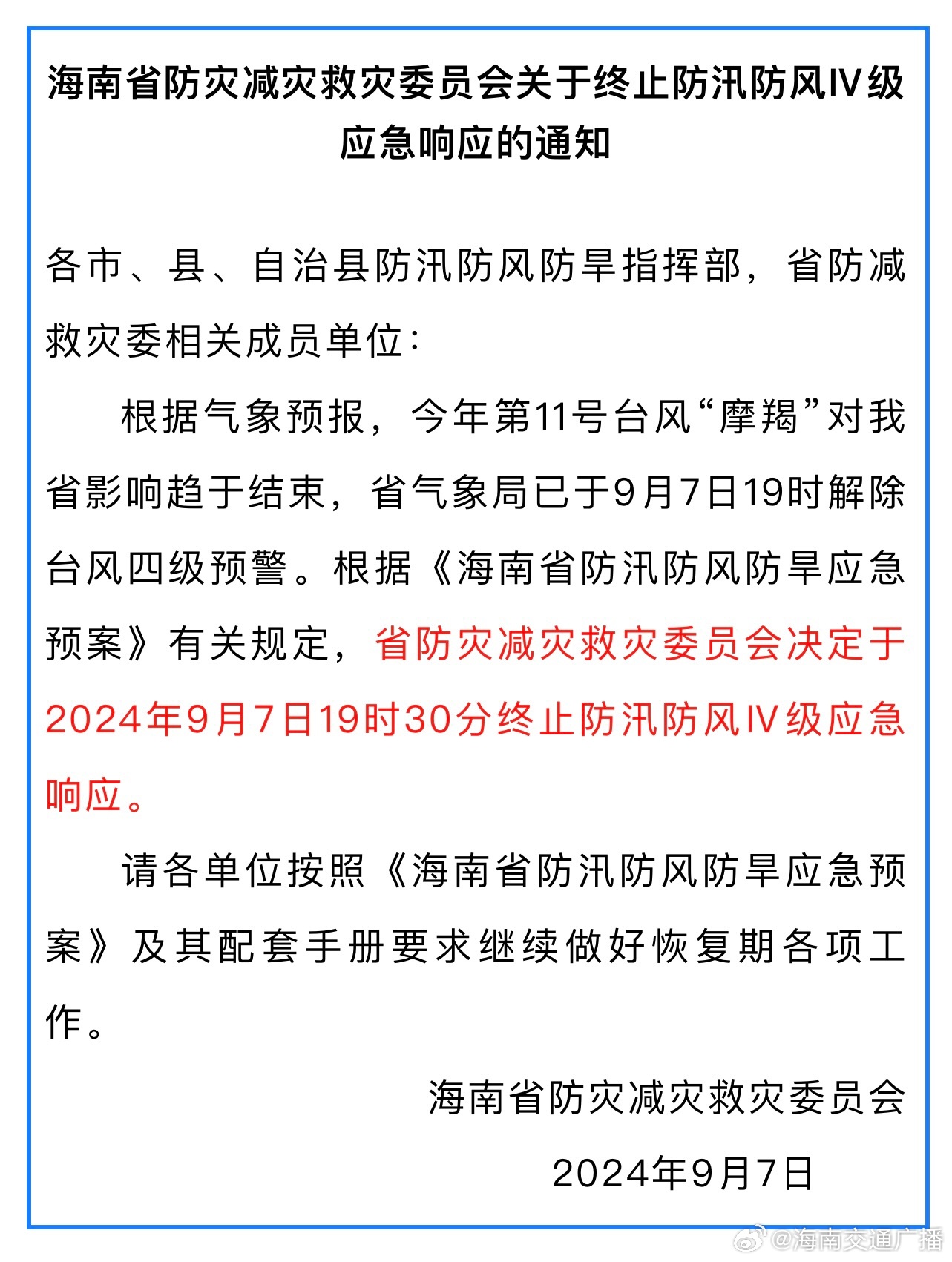 海南省防灾减灾救灾委员会关于终止防汛防风IV级应急响应的通知

各市、县、自治县防汛防风防旱指挥部，省防减救灾委相关成员单位：

根据气象预报，今年第11号台风“摩羯”对我省影响趋于结束，省气象局已于9月7日19时解除台风四级预警。根据《海南省防汛防风防旱应急预案》有关规定，省防灾减灾救灾委员会决定于2024年9月7日19时30分终止防汛防风IV级应急响应。

请各单位按照《海南省防汛防风防旱应急预案》及其配套手册要求继续做好恢复期各项工作。

海南省防灾减灾救灾委员会

2024年9月7日

@海南交通广播